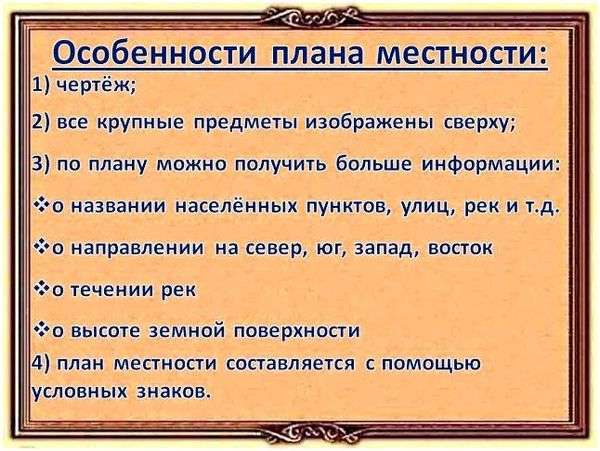 Особенности плана местности:

1) чертёж;

2) все крупные предметы изображены сверху;

3) по плану можно получить больше информации:

❖о названии населённых пунктов, улиц, рек и т.д.

❖о направлении на север, юг, запад, восток

❖о течении рек

❖о высоте земной поверхности

4) план местности составляется с помощью условных знаков.